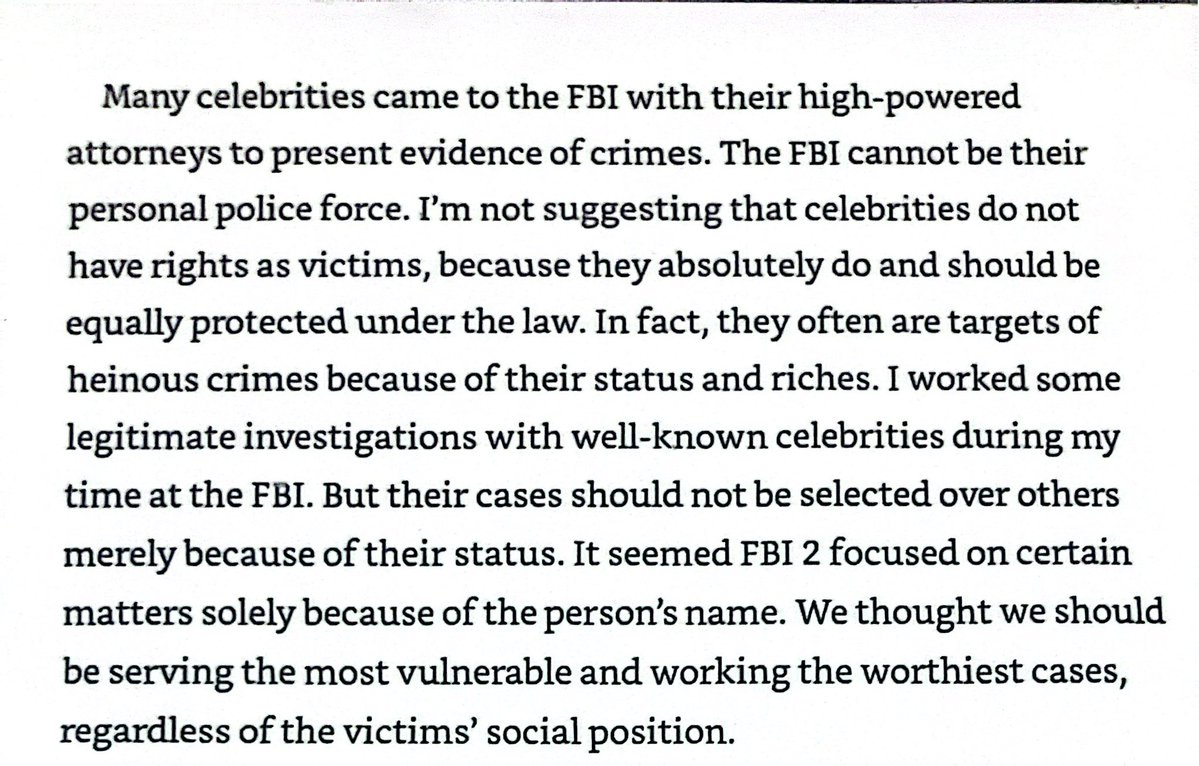 Many celebrities came to the FBI with their high-powered attorneys to present evidence of crimes. The FBI cannot be their personal police force. I'm not suggesting that celebrities do not have rights as victims, because they absolutely do and should be equally protected under the law. In fact, they often are targets of heinous crimes because of their status and riches. I worked some legitimate investigations with well-known celebrities during my time at the FBI. But their cases should not be selected over others merely because of their status. It seemed FBI 2 focused on certain matters solely because of the person's name. We thought we should be serving the most vulnerable and working the worthiest cases, regardless of the victims' social position.